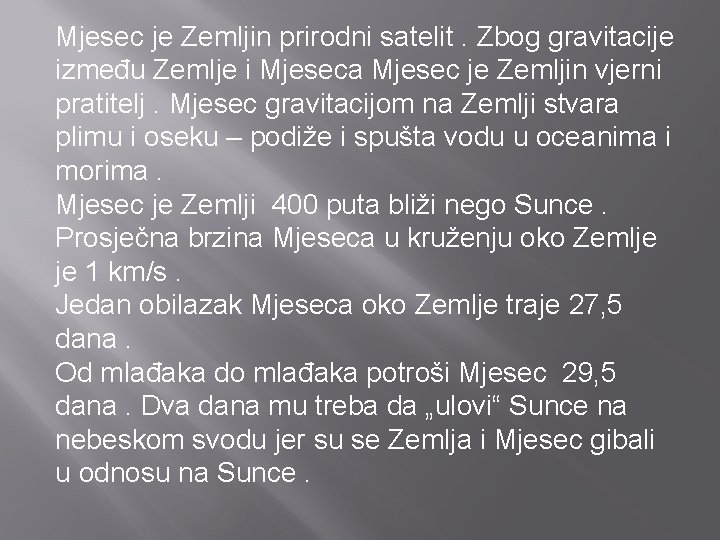 Mjesec je Zemljin prirodni satelit . Zbog gravitacije između Zemlje i Mjeseca Mjesec je Zemljin vjerni pratitelj . Mjesec gravitacijom na Zemlji stvara plimu i oseku – podiže i spušta vodu u oceanima i morima .

Mjesec je Zemlji 400 puta bliži nego Sunce .

Prosječna brzina Mjeseca u kruženju oko Zemlje je 1 km/s .

Jedan obilazak Mjeseca oko Zemlje traje 27,5 dana .

Od mlađaka do mlađaka potroši Mjesec 29,5 dana . Dva dana mu treba da „ulovi“ Sunce na nebeskom svodu jer su se Zemlja i Mjesec gibali u odnosu na Sunce .